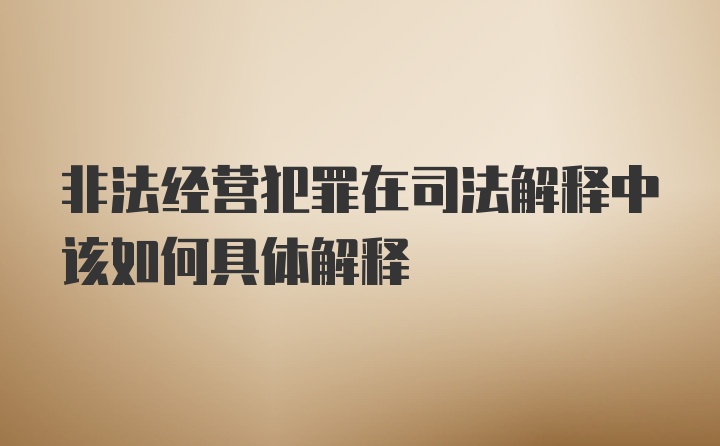 非法经营犯罪在司法解释中该如何具体解释